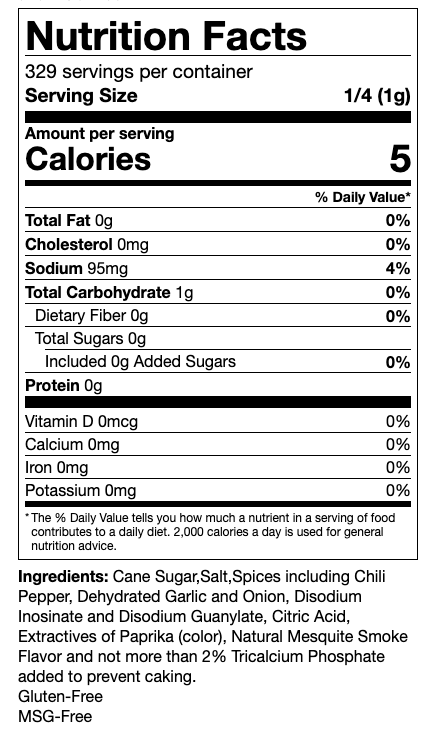 Nutrition Facts

329 servings per container
Serving Size 1/4 (1g)

Amount per serving
Calories 5

% Daily Value*

Total Fat 0g 0%
Cholesterol 0mg 0%
Sodium 95mg 4%
Total Carbohydrate 1g 0%
Dietary Fiber 0g 0%
Total Sugars 0g
Included 0g Added Sugars 0%
Protein 0g

Vitamin D 0mcg 0%
Calcium 0mg 0%
Iron 0mg 0%
Potassium 0mg 0%

* The % Daily Value tells you how much a nutrient in a serving of food contributes to a daily diet. 2,000 calories a day is used for general nutrition advice.

Ingredients: Cane Sugar,Salt,Spices including Chili Pepper, Dehydrated Garlic and Onion, Disodium Inosinate and Disodium Guanylate, Citric Acid, Extractives of Paprika (color), Natural Mesquite Smoke Flavor and not more than 2% Tricalcium Phosphate added to prevent caking.
Gluten-Free
MSG-Free